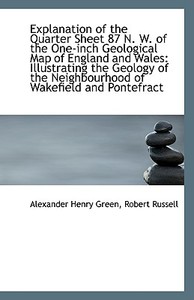 Explanation of the Quarter Sheet 87 N. W. of the One-inch Geological Map of England and Wales: Illustrating the Geology of the Neighbourhood of Wakefield and Pontefract

Alexander Henry Green, Robert Russell